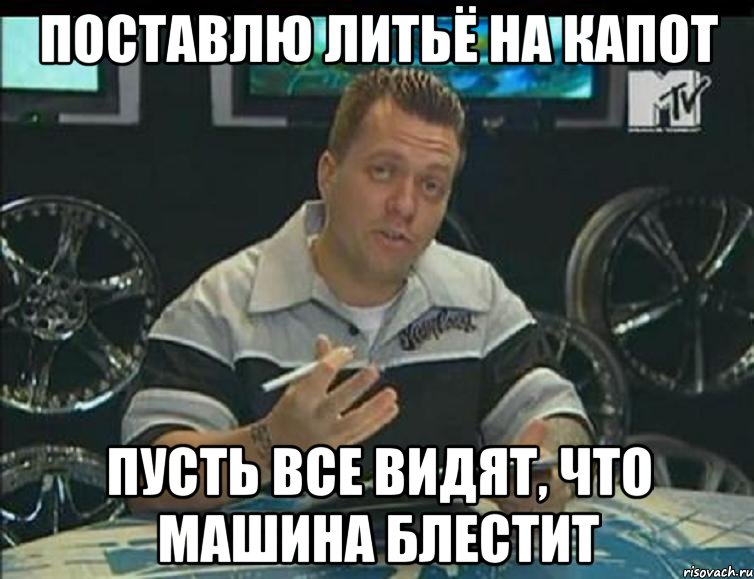 ПОСТАВЛЮ ЛИТЬЁ НА КАПОТ

MTV

ПУСТЬ ВСЕ ВИДЯТ, ЧТО МАШИНА БЛЕСТИТ

risovach.ru